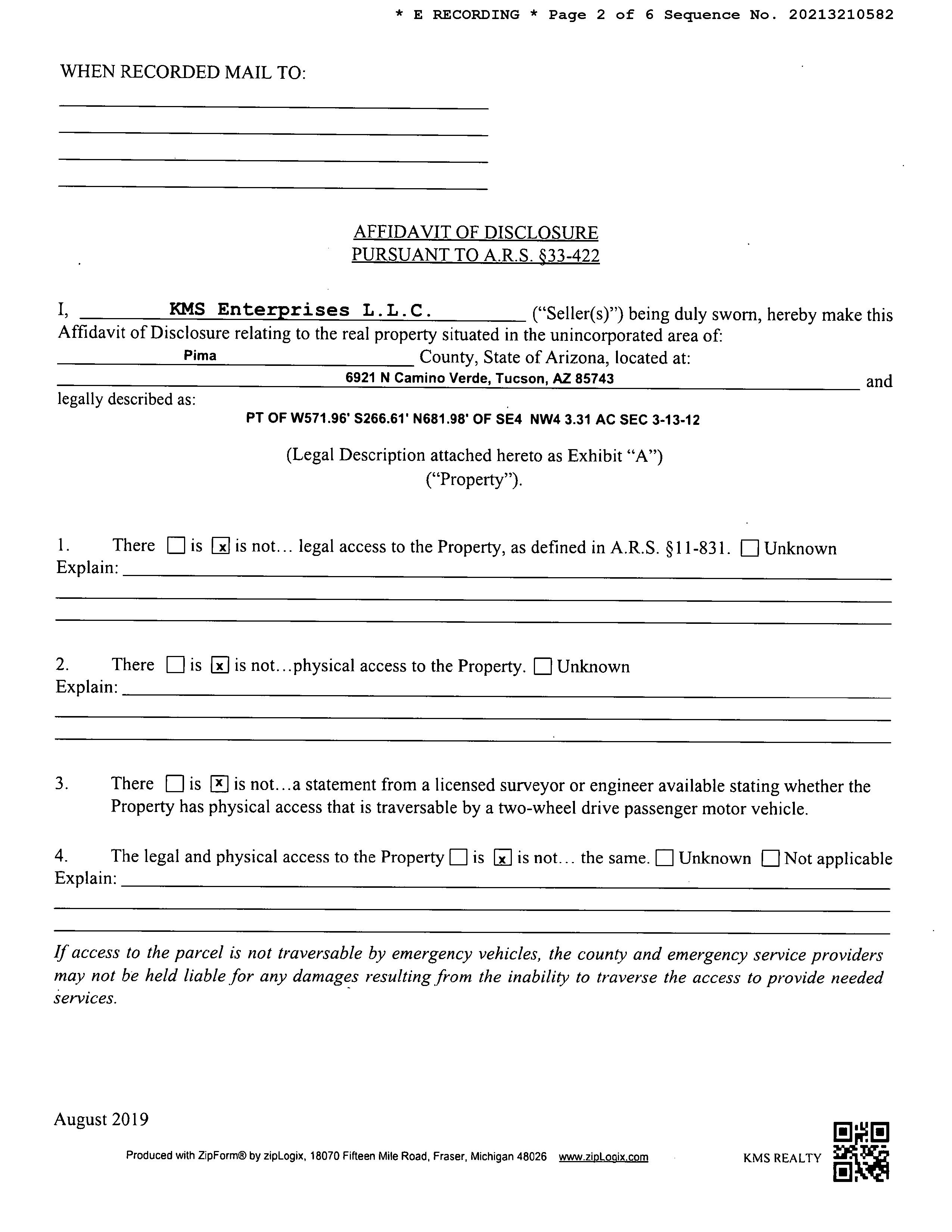 * E RECORDING * Page 2 of 6 Sequence No. 20213210582

WHEN RECORDED MAIL TO:

AFFIDAVIT OF DISCLOSURE
PURSUANT TO A.R.S. §33-422

I, KMS Enterprises L.L.C. ("Seller(s)") being duly sworn, hereby make this Affidavit of Disclosure relating to the real property situated in the unincorporated area of: Pima County, State of Arizona, located at: 6921 N Camino Verde, Tucson, AZ 85743 and legally described as:
PT OF W571.96' S266.61' N681.98' OF SE4 NW4 3.31 AC SEC 3-13-12

(Legal Description attached hereto as Exhibit "A")
("Property").

1. There ☐ is ☒ is not... legal access to the Property, as defined in A.R.S. §11-831. ☐ Unknown
Explain:

2. There ☐ is ☒ is not...physical access to the Property. ☐ Unknown
Explain:

3. There ☐ is ☒ is not...a statement from a licensed surveyor or engineer available stating whether the Property has physical access that is traversable by a two-wheel drive passenger motor vehicle.

4. The legal and physical access to the Property ☐ is ☒ is not... the same. ☐ Unknown ☐ Not applicable
Explain:

If access to the parcel is not traversable by emergency vehicles, the county and emergency service providers may not be held liable for any damages resulting from the inability to traverse the access to provide needed services.

August 2019

Produced with ZipForm® by zipLogix, 18070 Fifteen Mile Road, Fraser, Michigan 48026 www.zipLogix.com KMS REALTY